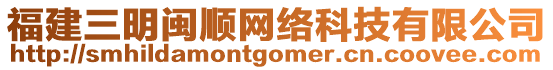 福建三明闽顺网络科技有限公司
http://smhildamontgomer.cn.coovee.com